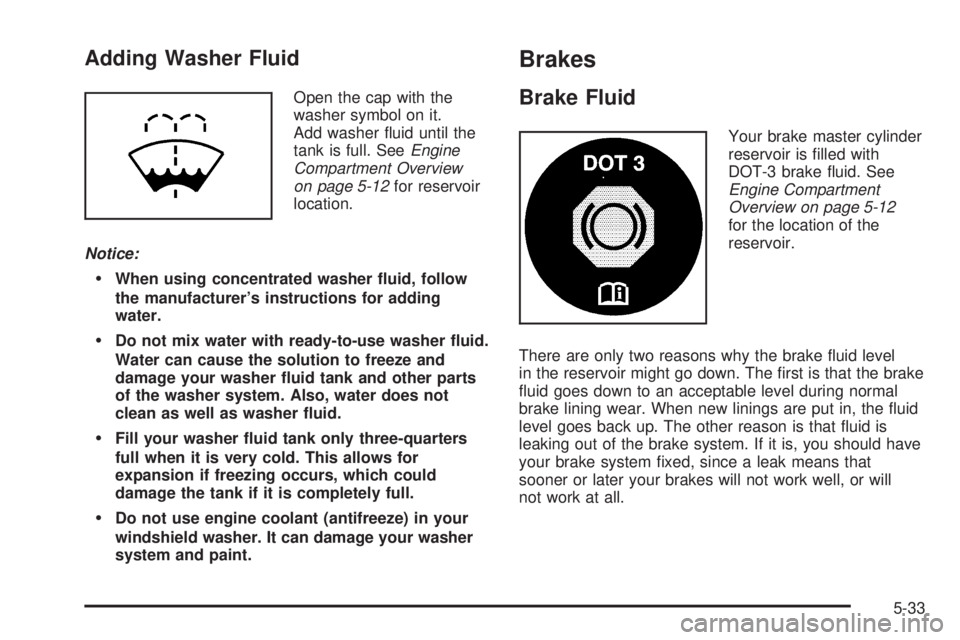 Adding Washer Fluid

Open the cap with the washer symbol on it. Add washer fluid until the tank is full. See Engine Compartment Overview on page 5-12 for reservoir location.

Notice:

• When using concentrated washer fluid, follow the manufacturer's instructions for adding water.

• Do not mix water with ready-to-use washer fluid. Water can cause the solution to freeze and damage your washer fluid tank and other parts of the washer system. Also, water does not clean as well as washer fluid.

• Fill your washer fluid tank only three-quarters full when it is very cold. This allows for expansion if freezing occurs, which could damage the tank if it is completely full.

• Do not use engine coolant (antifreeze) in your windshield washer. It can damage your washer system and paint.

Brakes

Brake Fluid

DOT 3

Your brake master cylinder reservoir is filled with DOT-3 brake fluid. See Engine Compartment Overview on page 5-12 for the location of the reservoir.

There are only two reasons why the brake fluid level in the reservoir might go down. The first is that the brake fluid goes down to an acceptable level during normal brake lining wear. When new linings are put in, the fluid level goes back up. The other reason is that fluid is leaking out of the brake system. If it is, you should have your brake system fixed, since a leak means that sooner or later your brakes will not work well, or will not work at all.

5-33

carmanualsonline.info